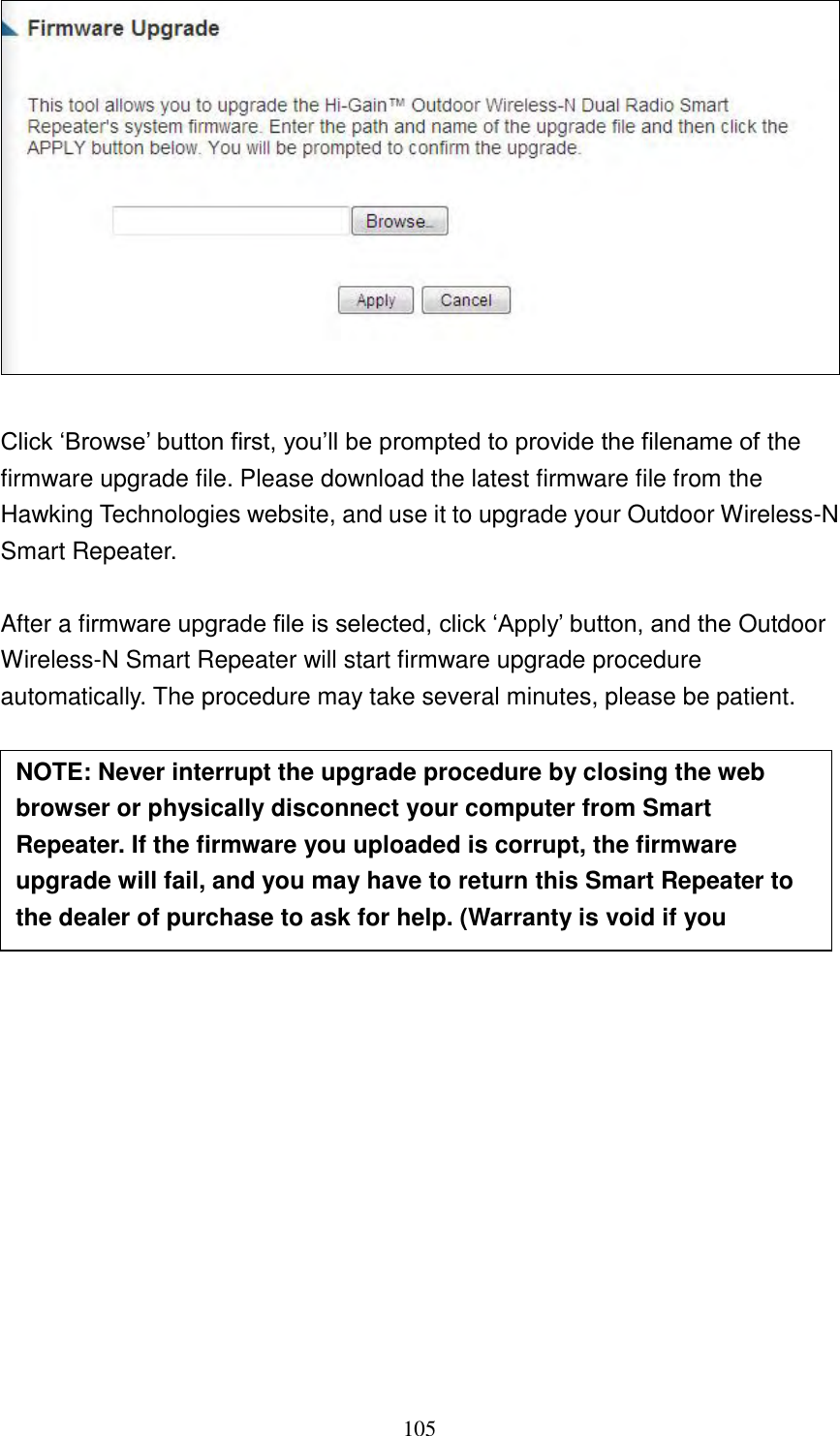 Firmware Upgrade

This tool allows you to upgrade the Hi-Gain™ Outdoor Wireless-N Dual Radio Smart Repeater's system firmware. Enter the path and name of the upgrade file and then click the APPLY button below. You will be prompted to confirm the upgrade.

Browse...

Apply Cancel

Click ‘Browse’ button first, you’ll be prompted to provide the filename of the firmware upgrade file. Please download the latest firmware file from the Hawking Technologies website, and use it to upgrade your Outdoor Wireless-N Smart Repeater.

After a firmware upgrade file is selected, click ‘Apply’ button, and the Outdoor Wireless-N Smart Repeater will start firmware upgrade procedure automatically. The procedure may take several minutes, please be patient.

NOTE: Never interrupt the upgrade procedure by closing the web browser or physically disconnect your computer from Smart Repeater. If the firmware you uploaded is corrupt, the firmware upgrade will fail, and you may have to return this Smart Repeater to the dealer of purchase to ask for help. (Warranty is void if you

105